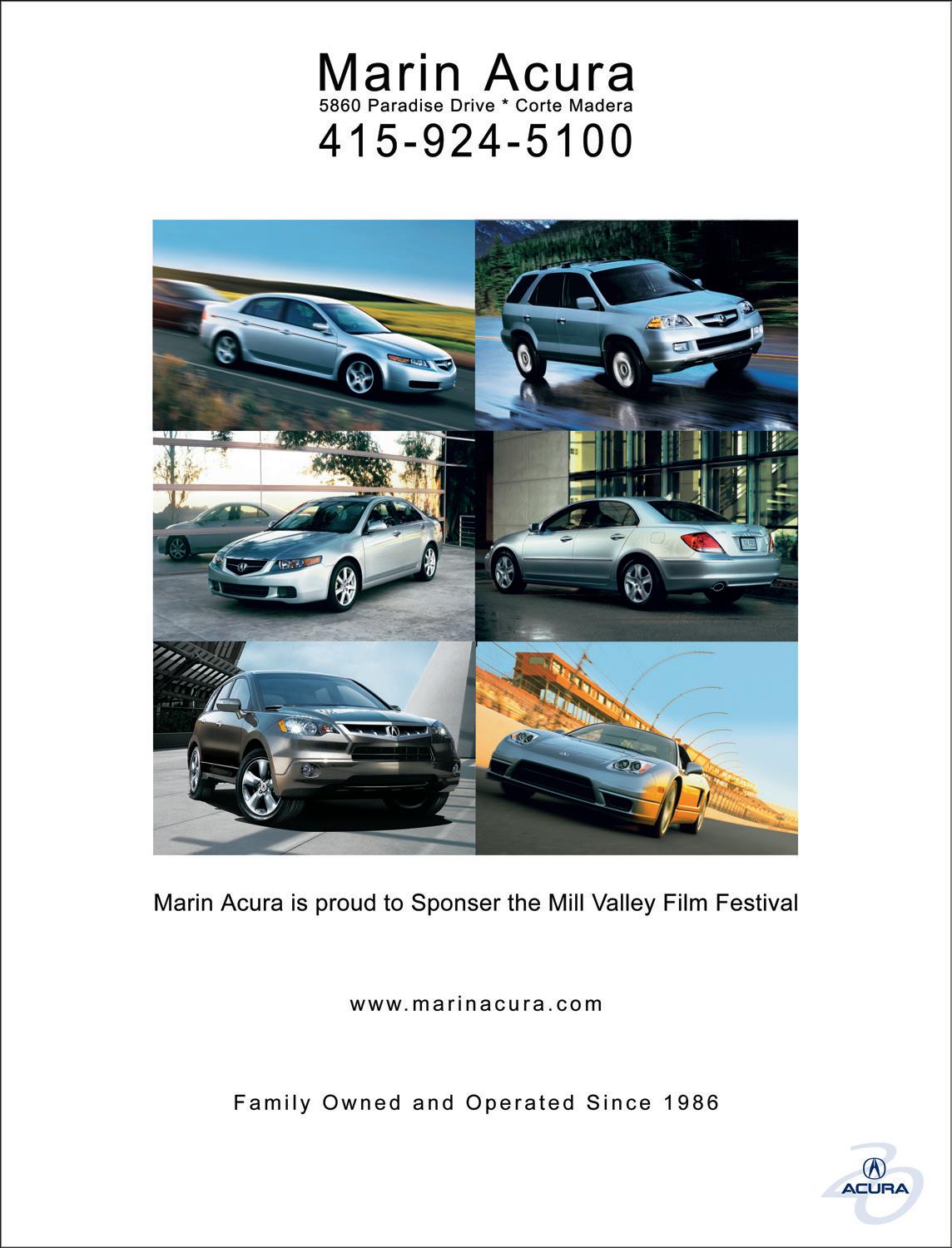 Marin Acura
5860 Paradise Drive * Corte Madera
415-924-5100

Marin Acura is proud to Sponser the Mill Valley Film Festival

www.marinacura.com

Family Owned and Operated Since 1986

ACURA